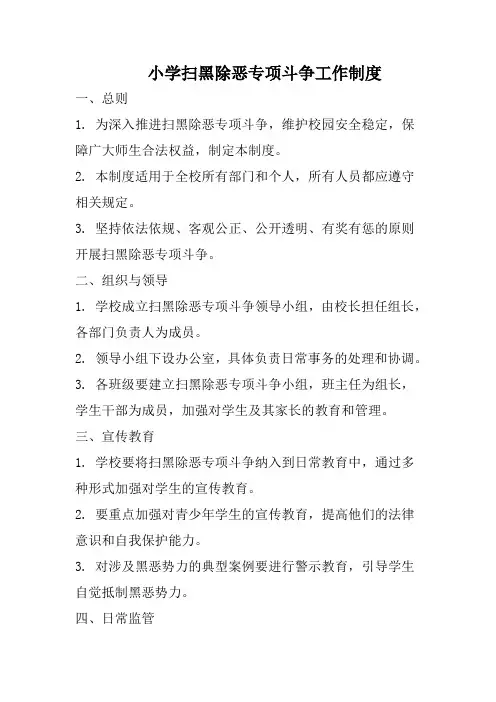 小学扫黑除恶专项斗争工作制度

一、总则

1. 为深入推进扫黑除恶专项斗争，维护校园安全稳定，保障广大师生合法权益，制定本制度。

2. 本制度适用于全校所有部门和个人，所有人员都应遵守相关规定。

3. 坚持依法依规、客观公正、公开透明、有奖有惩的原则开展扫黑除恶专项斗争。

二、组织与领导

1. 学校成立扫黑除恶专项斗争领导小组，由校长担任组长，各部门负责人为成员。

2. 领导小组下设办公室，具体负责日常事务的处理和协调。

3. 各班级要建立扫黑除恶专项斗争小组，班主任为组长，学生干部为成员，加强对学生及其家长的教育和管理。

三、宣传教育

1. 学校要将扫黑除恶专项斗争纳入到日常教育中，通过多种形式加强对学生的宣传教育。

2. 要重点加强对青少年学生的宣传教育，提高他们的法律意识和自我保护能力。

3. 对涉及黑恶势力的典型案例要进行警示教育，引导学生自觉抵制黑恶势力。

四、日常监管